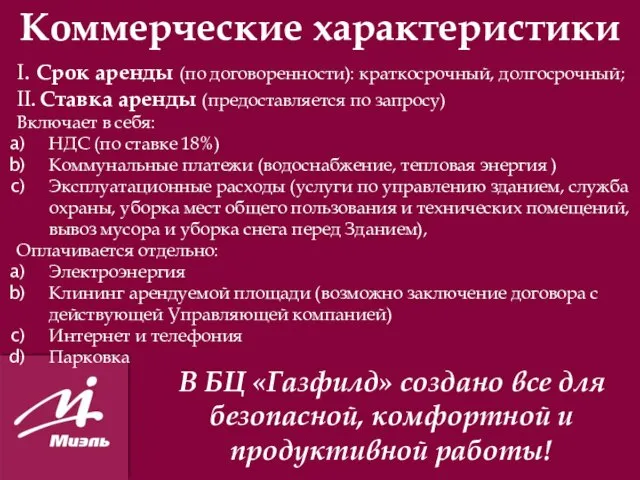 Коммерческие характеристики

I. Срок аренды (по договоренности): краткосрочный, долгосрочный;

II. Ставка аренды (предоставляется по запросу)

Включает в себя:

a) НДС (по ставке 18%)

b) Коммунальные платежи (водоснабжение, тепловая энергия )

c) Эксплуатационные расходы (услуги по управлению зданием, служба охраны, уборка мест общего пользования и технических помещений, вывоз мусора и уборка снега перед Зданием),

Оплачивается отдельно:

a) Электроэнергия

b) Клининг арендуемой площади (возможно заключение договора с действующей Управляющей компанией)

c) Интернет и телефония

d) Парковка

Миэль

В БЦ «Газфилд» создано все для безопасной, комфортной и продуктивной работы!